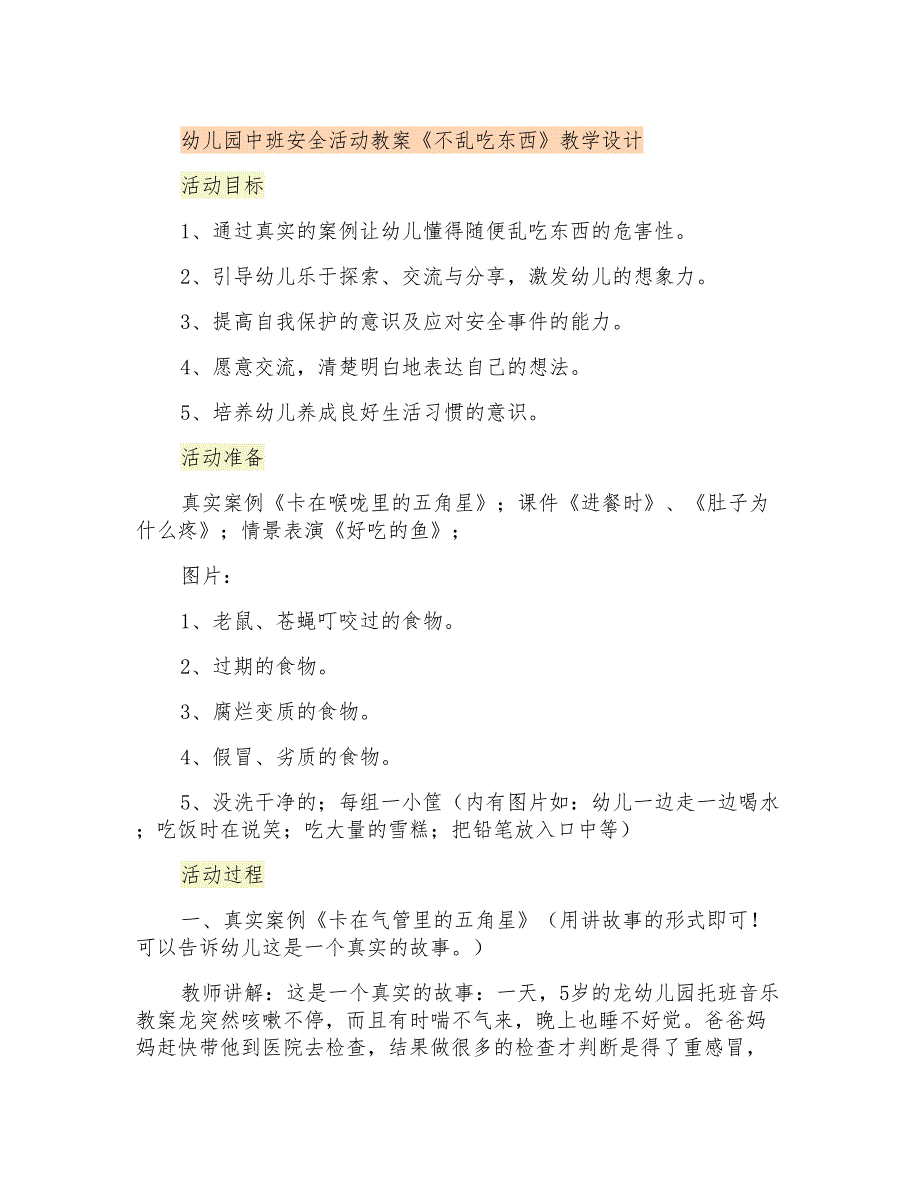 幼儿园中班安全活动教案《不乱吃东西》教学设计

活动目标

1、通过真实的案例让幼儿懂得随便乱吃东西的危害性。

2、引导幼儿乐于探索、交流与分享，激发幼儿的想象力。

3、提高自我保护的意识及应对安全事件的能力。

4、愿意交流，清楚明白地表达自己的想法。

5、培养幼儿养成良好生活习惯的意识。

活动准备

真实案例《卡在喉咙里的五角星》；课件《进餐时》、《肚子为什么疼》；情景表演《好吃的鱼》；

图片：

1、老鼠、苍蝇叮咬过的食物。

2、过期的食物。

3、腐烂变质的食物。

4、假冒、劣质的食物。

5、没洗干净的；每组一小筐（内有图片如：幼儿一边走一边喝水；吃饭时在说笑；吃大量的雪糕；把铅笔放入口中等）

活动过程

一、真实案例《卡在气管里的五角星》（用讲故事的形式即可！可以告诉幼儿这是一个真实的故事。）

教师讲解：这是一个真实的故事：一天，5岁的龙幼儿园托班音乐教案龙突然咳嗽不停，而且有时喘不气来，晚上也睡不好觉。爸爸妈妈赶快带他到医院去检查，结果做很多的检查才判断是得了重感冒，